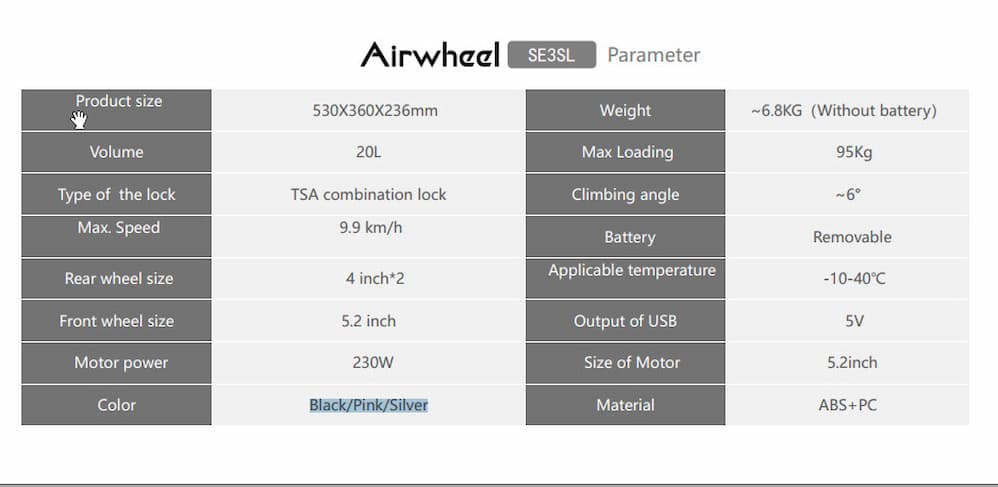 Airwheel SE3SL Parameter

| Product size | 530X360X236mm | Weight | ~6.8KG (Without battery) |
|---|---|---|---|
| Volume | 20L | Max Loading | 95Kg |
| Type of the lock | TSA combination lock | Climbing angle | ~6° |
| Max. Speed | 9.9 km/h | Battery | Removable |
| Rear wheel size | 4 inch*2 | Applicable temperature | -10-40℃ |
| Front wheel size | 5.2 inch | Output of USB | 5V |
| Motor power | 230W | Size of Motor | 5.2inch |
| Color | Black/Pink/Silver | Material | ABS+PC |